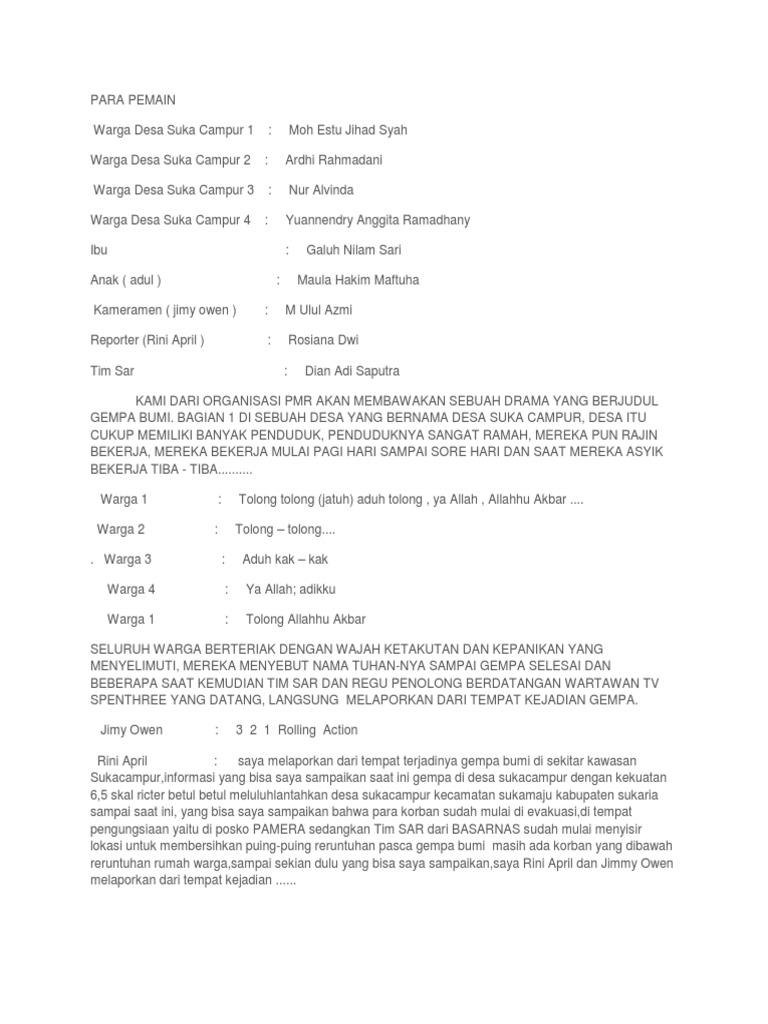 PARA PEMAIN

Warga Desa Suka Campur 1 : Moh Estu Jihad Syah

Warga Desa Suka Campur 2 : Ardhi Rahmadani

Warga Desa Suka Campur 3 : Nur Alvinda

Warga Desa Suka Campur 4 : Yuannendry Anggita Ramadhany

Ibu : Galuh Nilam Sari

Anak ( adul ) : Maula Hakim Maftuha

Kameramen ( jimy owen ) : M Ulul Azmi

Reporter (Rini April ) : Rosiana Dwi

Tim Sar : Dian Adi Saputra

KAMI DARI ORGANISASI PMR AKAN MEMBAWAKAN SEBUAH DRAMA YANG BERJUDUL GEMPA BUMI. BAGIAN 1 DI SEBUAH DESA YANG BERNAMA DESA SUKA CAMPUR, DESA ITU CUKUP MEMILIKI BANYAK PENDUDUK, PENDUDUKNYA SANGAT RAMAH, MEREKA PUN RAJIN BEKERJA, MEREKA BEKERJA MULAI PAGI HARI SAMPAI SORE HARI DAN SAAT MEREKA ASYIK BEKERJA TIBA - TIBA..........

Warga 1 : Tolong tolong (jatuh) aduh tolong , ya Allah , Allahhu Akbar ....

Warga 2 : Tolong – tolong....

. Warga 3 : Aduh kak – kak

Warga 4 : Ya Allah; adikku

Warga 1 : Tolong Allahhu Akbar

SELURUH WARGA BERTERIAK DENGAN WAJAH KETAKUTAN DAN KEPANIKAN YANG MENYELIMUTI, MEREKA MENYEBUT NAMA TUHAN-NYA SAMPAI GEMPA SELESAI DAN BEBERAPA SAAT KEMUDIAN TIM SAR DAN REGU PENOLONG BERDATANGAN WARTAWAN TV SPENTHREE YANG DATANG, LANGSUNG MELAPORKAN DARI TEMPAT KEJADIAN GEMPA.

Jimy Owen : 3 2 1 Rolling Action

Rini April : saya melaporkan dari tempat terjadinya gempa bumi di sekitar kawasan Sukacampur,informasi yang bisa saya sampaikan saat ini gempa di desa sukacampur dengan kekuatan 6,5 skal ricter betul betul meluluhlantahkan desa sukacampur kecamatan sukamaju kabupaten sukaria sampai saat ini, yang bisa saya sampaikan bahwa para korban sudah mulai di evakuasi,di tempat pengungsiaan yaitu di posko PAMERA sedangkan Tim SAR dari BASARNAS sudah mulai menyisir lokasi untuk membersihkan puing-puing reruntuhan pasca gempa bumi masih ada korban yang dibawah reruntuhan rumah warga,sampai sekian dulu yang bisa saya sampaikan,saya Rini April dan Jimmy Owen melaporkan dari tempat kejadian ......